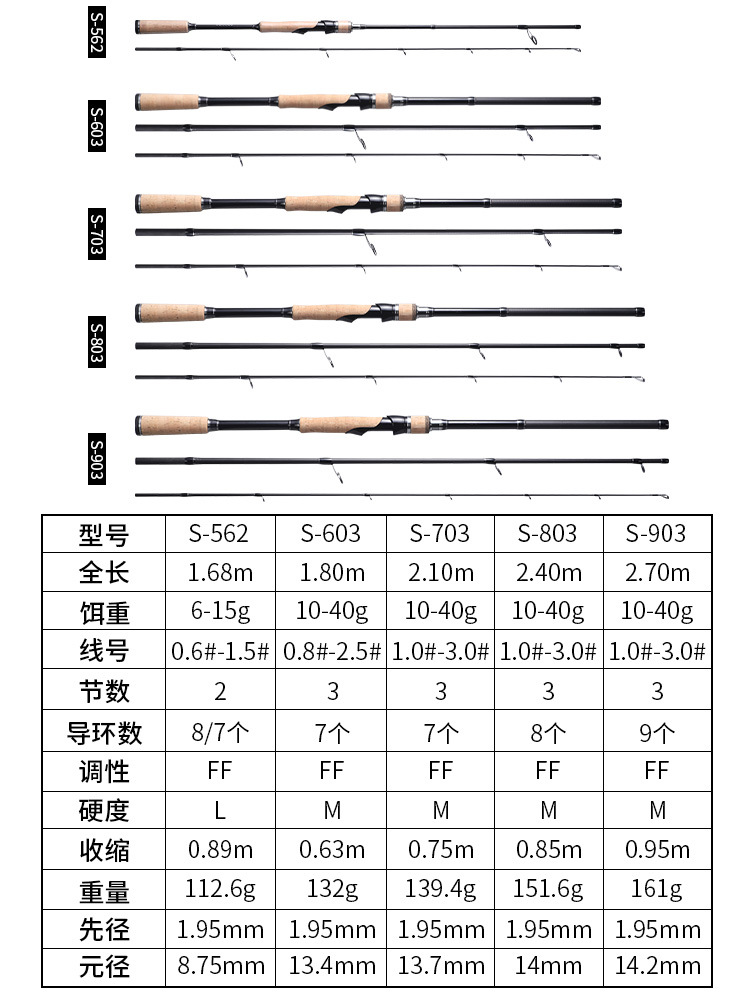 S-562

S-603

S-703

S-803

S-903

| 型号 | S-562 | S-603 | S-703 | S-803 | S-903 |
|---|---|---|---|---|---|
| 全长 | 1.68m | 1.80m | 2.10m | 2.40m | 2.70m |
| 饵重 | 6-15g | 10-40g | 10-40g | 10-40g | 10-40g |
| 线号 | 0.6#-1.5# | 0.8#-2.5# | 1.0#-3.0# | 1.0#-3.0# | 1.0#-3.0# |
| 节数 | 2 | 3 | 3 | 3 | 3 |
| 导环数 | 8/7个 | 7个 | 7个 | 8个 | 9个 |
| 调性 | FF | FF | FF | FF | FF |
| 硬度 | L | M | M | M | M |
| 收缩 | 0.89m | 0.63m | 0.75m | 0.85m | 0.95m |
| 重量 | 112.6g | 132g | 139.4g | 151.6g | 161g |
| 先径 | 1.95mm | 1.95mm | 1.95mm | 1.95mm | 1.95mm |
| 元径 | 8.75mm | 13.4mm | 13.7mm | 14mm | 14.2mm |